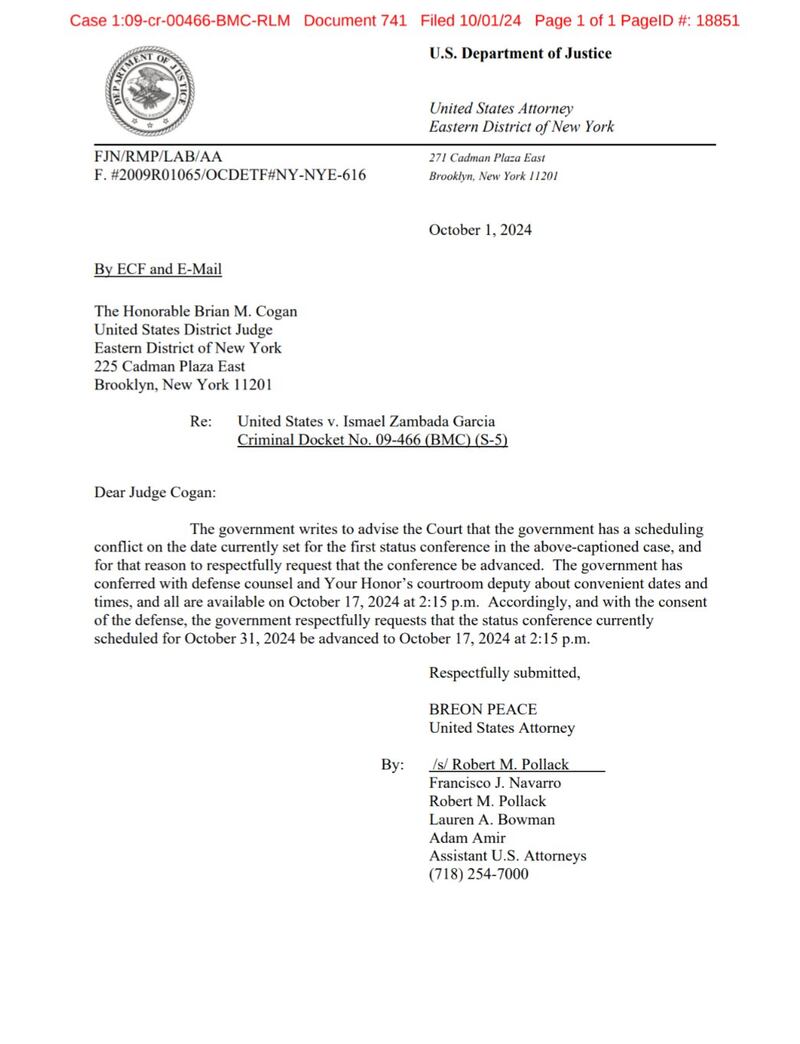 Case 1:09-cr-00466-BMC-RLM Document 741 Filed 10/01/24 Page 1 of 1 PageID #: 18851

DEPARTMENT OF JUSTICE

U.S. Department of Justice

United States Attorney
Eastern District of New York

FJN/RMP/LAB/AA
F. #2009R01065/OCDETF#NY-NYE-616

271 Cadman Plaza East
Brooklyn, New York 11201

October 1, 2024

By ECF and E-Mail

The Honorable Brian M. Cogan
United States District Judge
Eastern District of New York
225 Cadman Plaza East
Brooklyn, New York 11201

Re: United States v. Ismael Zambada Garcia
Criminal Docket No. 09-466 (BMC) (S-5)

Dear Judge Cogan:

The government writes to advise the Court that the government has a scheduling conflict on the date currently set for the first status conference in the above-captioned case, and for that reason to respectfully request that the conference be advanced. The government has conferred with defense counsel and Your Honor's courtroom deputy about convenient dates and times, and all are available on October 17, 2024 at 2:15 p.m. Accordingly, and with the consent of the defense, the government respectfully requests that the status conference currently scheduled for October 31, 2024 be advanced to October 17, 2024 at 2:15 p.m.

Respectfully submitted,

BREON PEACE
United States Attorney

By: /s/ Robert M. Pollack
Francisco J. Navarro
Robert M. Pollack
Lauren A. Bowman
Adam Amir
Assistant U.S. Attorneys
(718) 254-7000